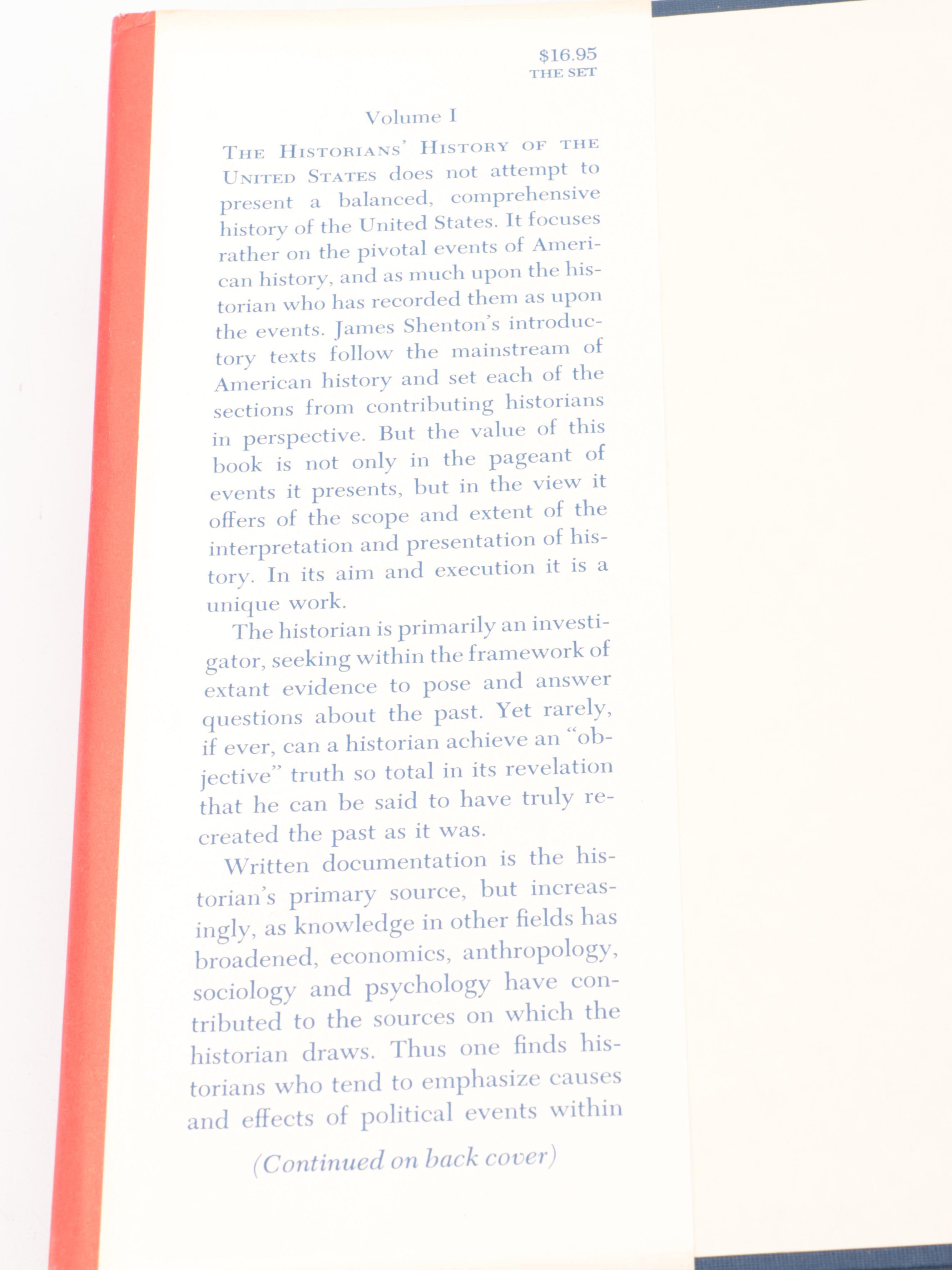 $16.95
THE SET

Volume I

THE HISTORIANS' HISTORY OF THE UNITED STATES does not attempt to present a balanced, comprehensive history of the United States. It focuses rather on the pivotal events of American history, and as much upon the historian who has recorded them as upon the events. James Shenton's introductory texts follow the mainstream of American history and set each of the sections from contributing historians in perspective. But the value of this book is not only in the pageant of events it presents, but in the view it offers of the scope and extent of the interpretation and presentation of history. In its aim and execution it is a unique work.

The historian is primarily an investigator, seeking within the framework of extant evidence to pose and answer questions about the past. Yet rarely, if ever, can a historian achieve an "objective" truth so total in its revelation that he can be said to have truly recreated the past as it was.

Written documentation is the historian's primary source, but increasingly, as knowledge in other fields has broadened, economics, anthropology, sociology and psychology have contributed to the sources on which the historian draws. Thus one finds historians who tend to emphasize causes and effects of political events within

(Continued on back cover)